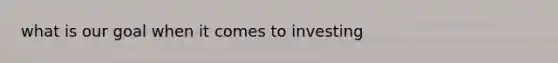 what is our goal when it comes to investing